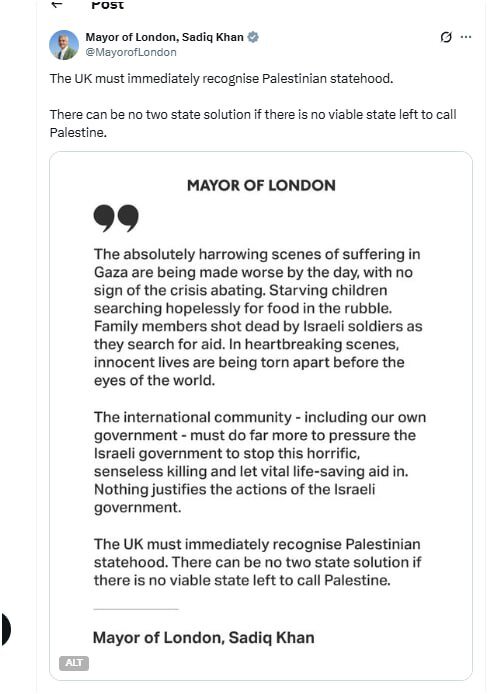 Post

Mayor of London, Sadiq Khan
@MayorofLondon

The UK must immediately recognise Palestinian statehood.

There can be no two state solution if there is no viable state left to call Palestine.

MAYOR OF LONDON

The absolutely harrowing scenes of suffering in Gaza are being made worse by the day, with no sign of the crisis abating. Starving children searching hopelessly for food in the rubble. Family members shot dead by Israeli soldiers as they search for aid. In heartbreaking scenes, innocent lives are being torn apart before the eyes of the world.

The international community - including our own government - must do far more to pressure the Israeli government to stop this horrific, senseless killing and let vital life-saving aid in. Nothing justifies the actions of the Israeli government.

The UK must immediately recognise Palestinian statehood. There can be no two state solution if there is no viable state left to call Palestine.

Mayor of London, Sadiq Khan

ALT